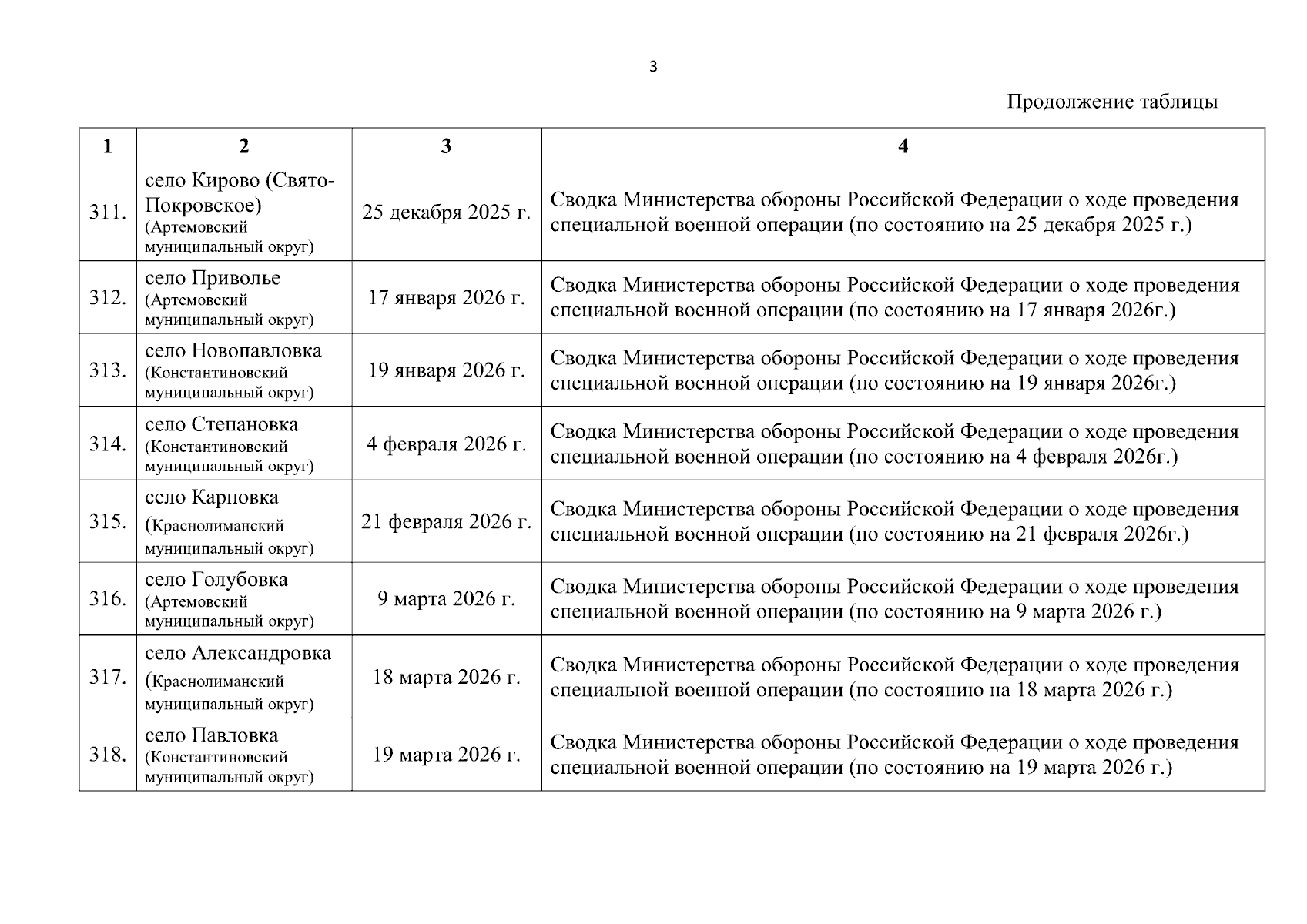 3

Продолжение таблицы

| 1 | 2 | 3 | 4 |
|---|---|---|---|
| 311. | село Кирово (Свято-Покровское) (Артемовский муниципальный округ) | 25 декабря 2025 г. | Сводка Министерства обороны Российской Федерации о ходе проведения специальной военной операции (по состоянию на 25 декабря 2025 г.) |
| 312. | село Приволье (Артемовский муниципальный округ) | 17 января 2026 г. | Сводка Министерства обороны Российской Федерации о ходе проведения специальной военной операции (по состоянию на 17 января 2026г.) |
| 313. | село Новопавловка (Константиновский муниципальный округ) | 19 января 2026 г. | Сводка Министерства обороны Российской Федерации о ходе проведения специальной военной операции (по состоянию на 19 января 2026г.) |
| 314. | село Степановка (Константиновский муниципальный округ) | 4 февраля 2026 г. | Сводка Министерства обороны Российской Федерации о ходе проведения специальной военной операции (по состоянию на 4 февраля 2026г.) |
| 315. | село Карповка (Краснолиманский муниципальный округ) | 21 февраля 2026 г. | Сводка Министерства обороны Российской Федерации о ходе проведения специальной военной операции (по состоянию на 21 февраля 2026г.) |
| 316. | село Голубовка (Артемовский муниципальный округ) | 9 марта 2026 г. | Сводка Министерства обороны Российской Федерации о ходе проведения специальной военной операции (по состоянию на 9 марта 2026 г.) |
| 317. | село Александровка (Краснолиманский муниципальный округ) | 18 марта 2026 г. | Сводка Министерства обороны Российской Федерации о ходе проведения специальной военной операции (по состоянию на 18 марта 2026 г.) |
| 318. | село Павловка (Константиновский муниципальный округ) | 19 марта 2026 г. | Сводка Министерства обороны Российской Федерации о ходе проведения специальной военной операции (по состоянию на 19 марта 2026 г.) |